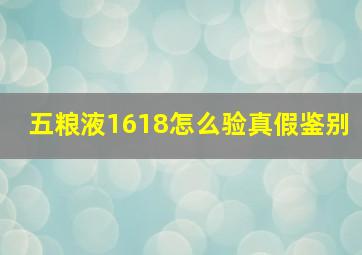 五粮液1618怎么验真假鉴别